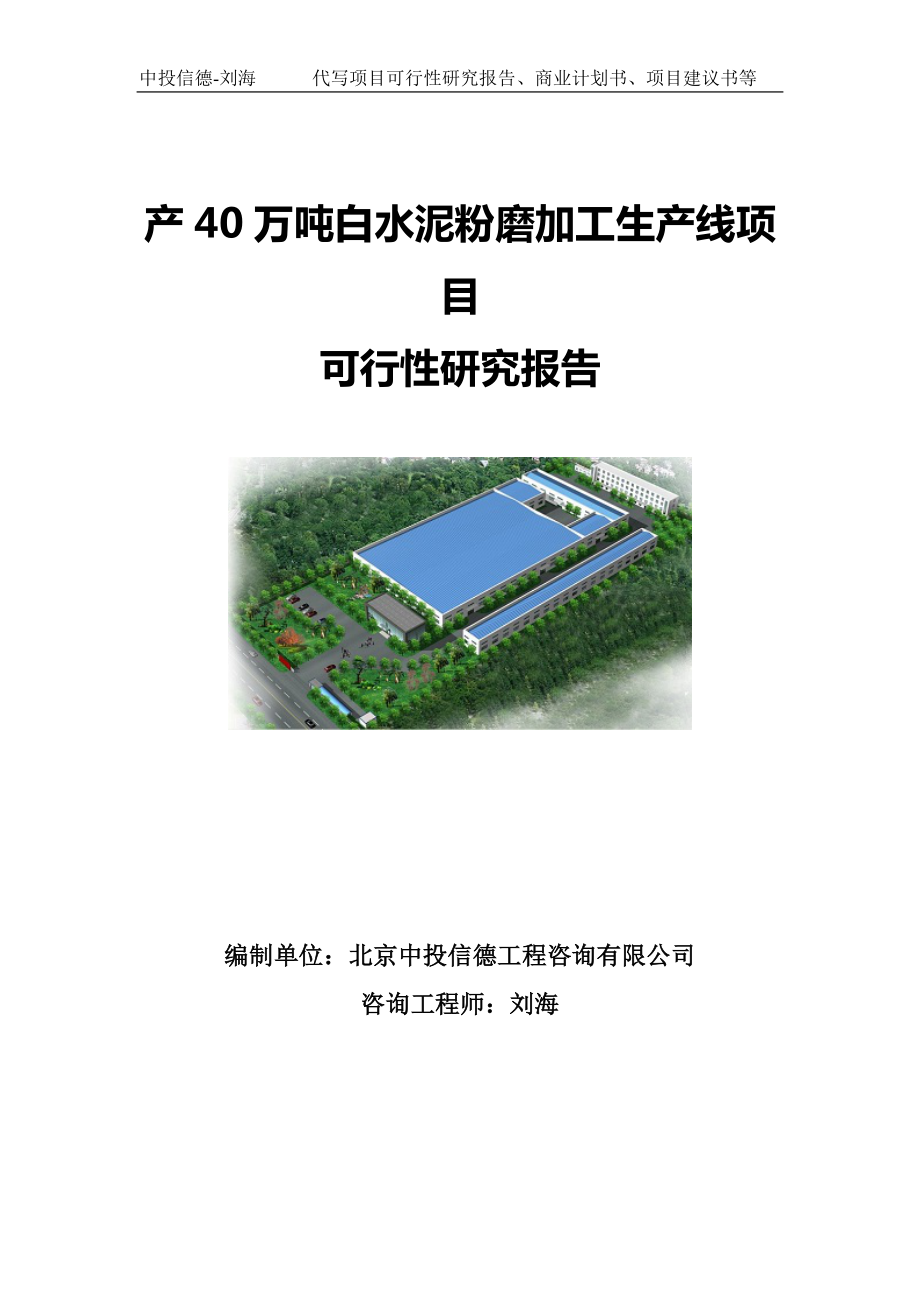 中投信德-刘海　　代写项目可行性研究报告、商业计划书、项目建议书等

产 40 万吨白水泥粉磨加工生产线项目

可行性研究报告

编制单位：北京中投信德工程咨询有限公司

咨询工程师：刘海